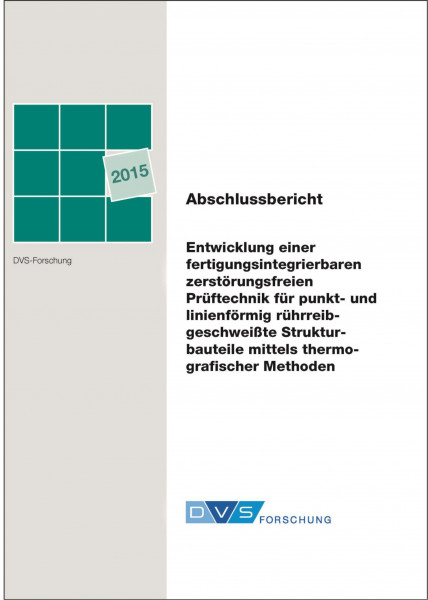 2015

DVS-Forschung

Abschlussbericht

Entwicklung einer fertigungsintegrierbaren zerstörungsfreien Prüftechnik für punkt- und linienförmig rührreibgeschweißte Strukturbauteile mittels thermografischer Methoden

DVS FORSCHUNG